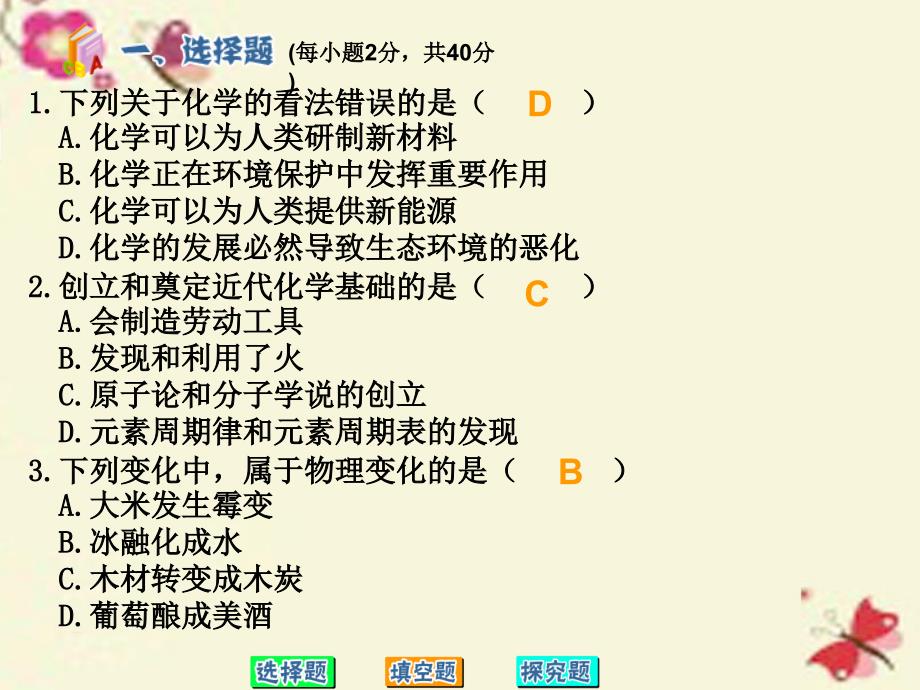 一、选择题 (每小题2分，共40分)

1.下列关于化学的看法错误的是（ D ）
A.化学可以为人类研制新材料
B.化学正在环境保护中发挥重要作用
C.化学可以为人类提供新能源
D.化学的发展必然导致生态环境的恶化

2.创立和奠定近代化学基础的是（ C ）
A.会制造劳动工具
B.发现和利用了火
C.原子论和分子学说的创立
D.元素周期律和元素周期表的发现

3.下列变化中，属于物理变化的是（ B ）
A.大米发生霉变
B.冰融化成水
C.木材转变成木炭
D.葡萄酿成美酒

选择题 填空题 探究题